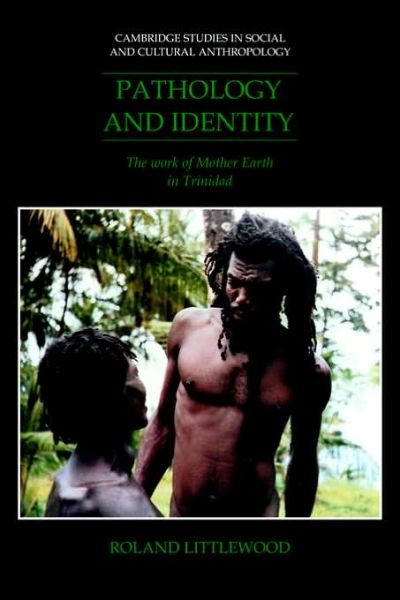 CAMBRIDGE STUDIES IN SOCIAL AND CULTURAL ANTHROPOLOGY

PATHOLOGY AND IDENTITY

The work of Mother Earth in Trinidad

ROLAND LITTLEWOOD